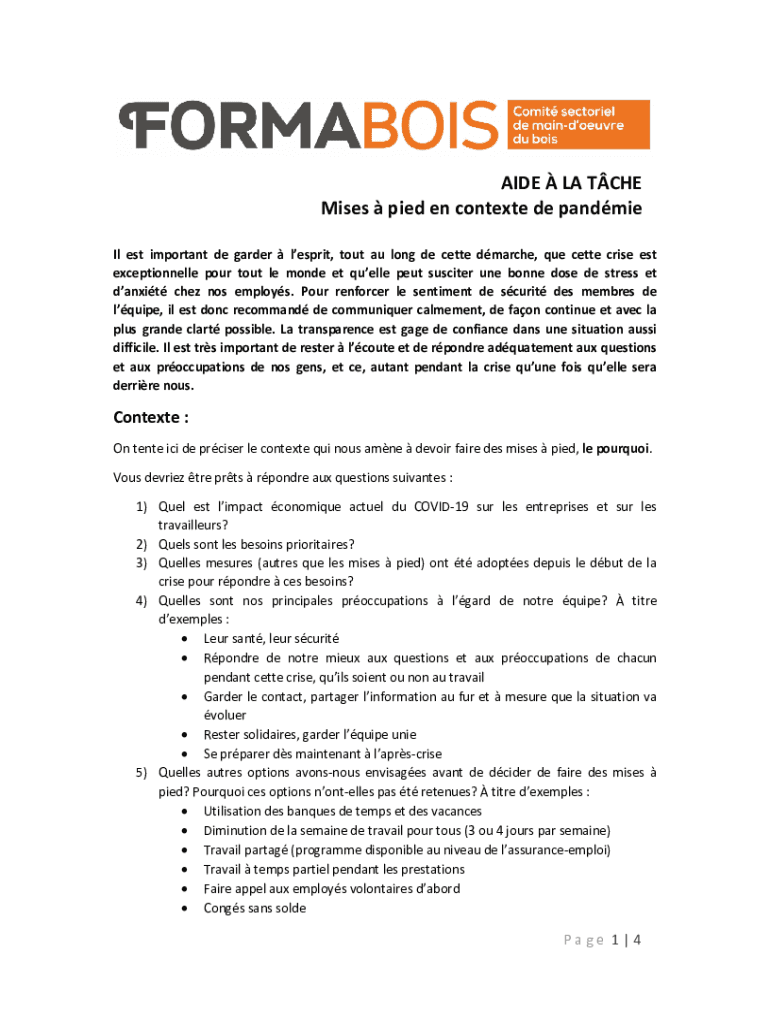 FORMABOIS Comité sectoriel de main-d'oeuvre du bois

AIDE À LA TÂCHE
Mises à pied en contexte de pandémie

Il est important de garder à l'esprit, tout au long de cette démarche, que cette crise est exceptionnelle pour tout le monde et qu'elle peut susciter une bonne dose de stress et d'anxiété chez nos employés. Pour renforcer le sentiment de sécurité des membres de l'équipe, il est donc recommandé de communiquer calmement, de façon continue et avec la plus grande clarté possible. La transparence est gage de confiance dans une situation aussi difficile. Il est très important de rester à l'écoute et de répondre adéquatement aux questions et aux préoccupations de nos gens, et ce, autant pendant la crise qu'une fois qu'elle sera derrière nous.

Contexte :

On tente ici de préciser le contexte qui nous amène à devoir faire des mises à pied, le pourquoi.

Vous devriez être prêts à répondre aux questions suivantes :

1) Quel est l'impact économique actuel du COVID-19 sur les entreprises et sur les travailleurs?
2) Quels sont les besoins prioritaires?
3) Quelles mesures (autres que les mises à pied) ont été adoptées depuis le début de la crise pour répondre à ces besoins?
4) Quelles sont nos principales préoccupations à l'égard de notre équipe? À titre d'exemples :
• Leur santé, leur sécurité
• Répondre de notre mieux aux questions et aux préoccupations de chacun pendant cette crise, qu'ils soient ou non au travail
• Garder le contact, partager l'information au fur et à mesure que la situation va évoluer
• Rester solidaires, garder l'équipe unie
• Se préparer dès maintenant à l'après-crise
5) Quelles autres options avons-nous envisagées avant de décider de faire des mises à pied? Pourquoi ces options n'ont-elles pas été retenues? À titre d'exemples :
• Utilisation des banques de temps et des vacances
• Diminution de la semaine de travail pour tous (3 ou 4 jours par semaine)
• Travail partagé (programme disponible au niveau de l'assurance-emploi)
• Travail à temps partiel pendant les prestations
• Faire appel aux employés volontaires d'abord
• Congés sans solde

Page 1 | 4